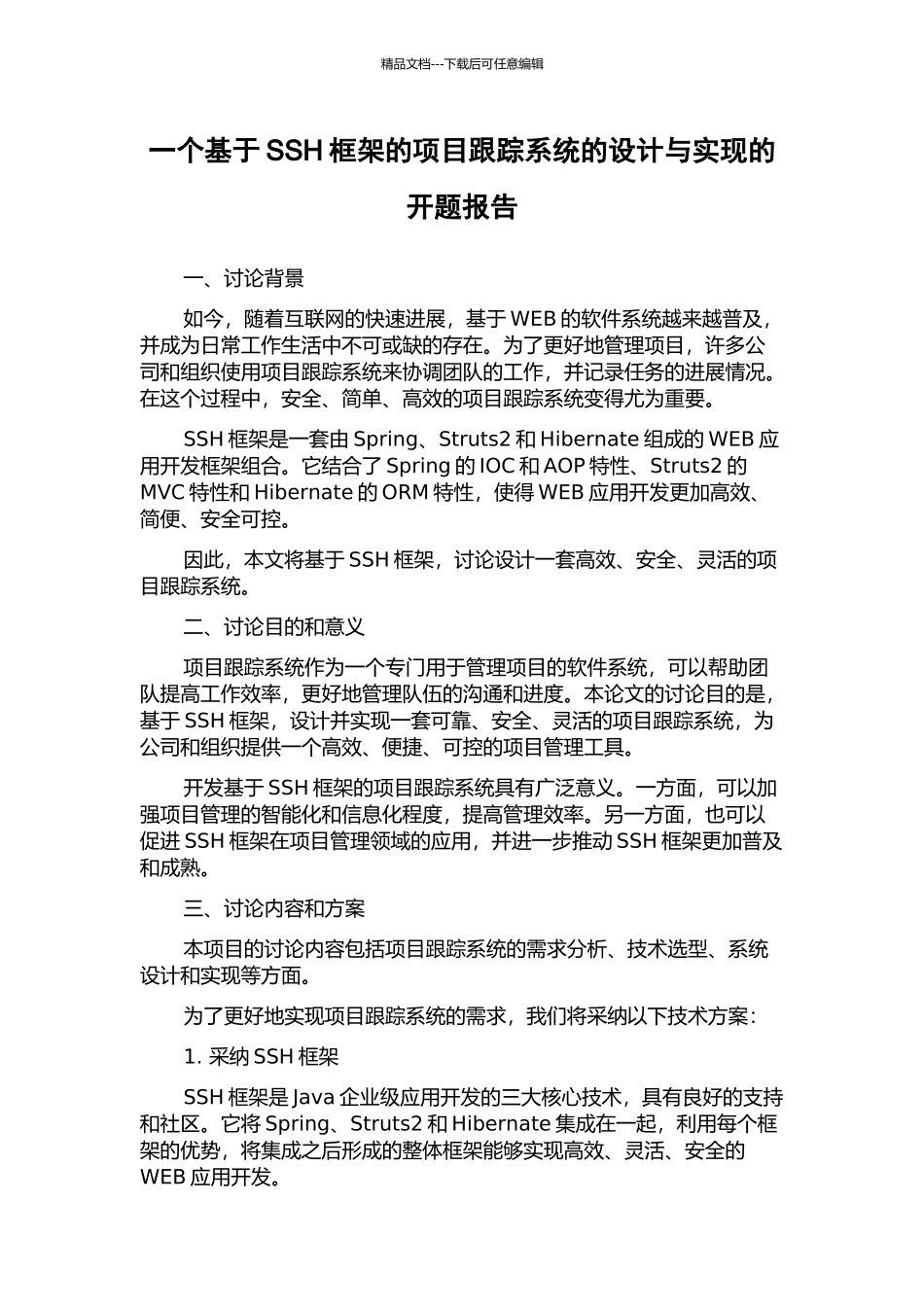 精品文档---下载后可任意编辑

一个基于 SSH 框架的项目跟踪系统的设计与实现的开题报告

一、讨论背景

如今，随着互联网的快速进展，基于 WEB 的软件系统越来越普及，并成为日常工作生活中不可或缺的存在。为了更好地管理项目，许多公司和组织使用项目跟踪系统来协调团队的工作，并记录任务的进展情况。在这个过程中，安全、简单、高效的项目跟踪系统变得尤为重要。

SSH 框架是一套由 Spring、Struts2 和 Hibernate 组成的 WEB 应用开发框架组合。它结合了 Spring 的 IOC 和 AOP 特性、Struts2 的 MVC 特性和 Hibernate 的 ORM 特性，使得 WEB 应用开发更加高效、简便、安全可控。

因此，本文将基于 SSH 框架，讨论设计一套高效、安全、灵活的项目跟踪系统。

二、讨论目的和意义

项目跟踪系统作为一个专门用于管理项目的软件系统，可以帮助团队提高工作效率，更好地管理队伍的沟通和进度。本论文的讨论目的是，基于 SSH 框架，设计并实现一套可靠、安全、灵活的项目跟踪系统，为公司和组织提供一个高效、便捷、可控的项目管理工具。

开发基于 SSH 框架的项目跟踪系统具有广泛意义。一方面，可以加强项目管理的智能化和信息化程度，提高管理效率。另一方面，也可以促进 SSH 框架在项目管理领域的应用，并进一步推动 SSH 框架更加普及和成熟。

三、讨论内容和方案

本项目的讨论内容包括项目跟踪系统的需求分析、技术选型、系统设计和实现等方面。

为了更好地实现项目跟踪系统的需求，我们将采纳以下技术方案：

1. 采纳 SSH 框架

SSH 框架是 Java 企业级应用开发的三大核心技术，具有良好的支持和社区。它将 Spring、Struts2 和 Hibernate 集成在一起，利用每个框架的优势，将集成之后形成的整体框架能够实现高效、灵活、安全的 WEB 应用开发。